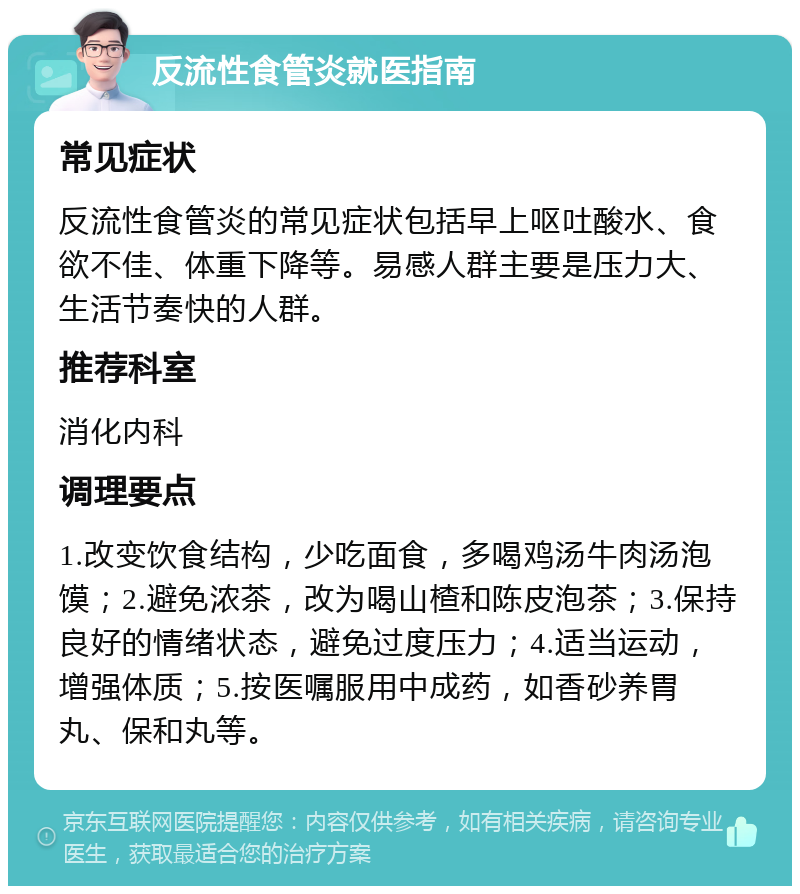 反流性食管炎就医指南

常见症状

反流性食管炎的常见症状包括早上呕吐酸水、食欲不佳、体重下降等。易感人群主要是压力大、生活节奏快的人群。

推荐科室

消化内科

调理要点

1.改变饮食结构，少吃面食，多喝鸡汤牛肉汤泡馍；2.避免浓茶，改为喝山楂和陈皮泡茶；3.保持良好的情绪状态，避免过度压力；4.适当运动，增强体质；5.按医嘱服用中成药，如香砂养胃丸、保和丸等。

京东互联网医院提醒您：内容仅供参考，如有相关疾病，请咨询专业医生，获取最适合您的治疗方案